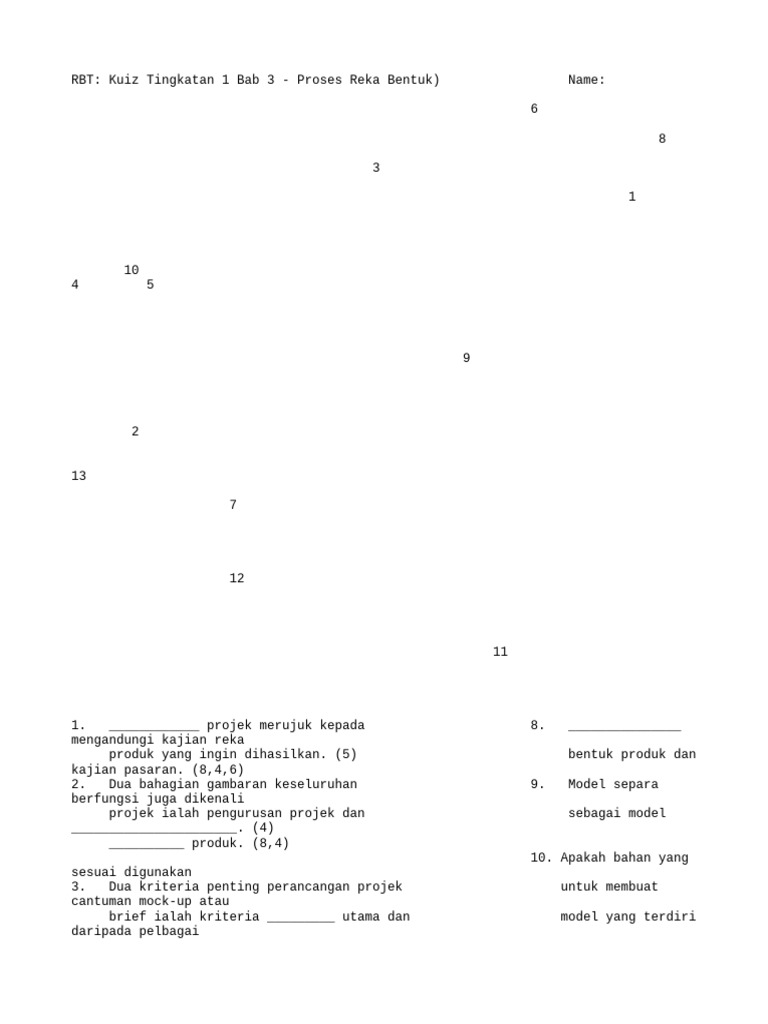 RBT: Kuiz Tingkatan 1 Bab 3 - Proses Reka Bentuk)

Name:

6

8

3

1

10

4

5

9

2

13

7

12

11

1. ____ projek merujuk kepada mengandungi kajian reka produk yang ingin dihasilkan. (5) kajian pasaran. (8,4,6)

2. Dua bahagian gambaran keseluruhan berfungsi juga dikenali projek ialah pengurusan projek dan ____. (4) ____ produk. (8,4)

sesuai digunakan

3. Dua kriteria penting perancangan projek cantuman mock-up atau brief ialah kriteria ____ utama dan daripada pelbagai

8. ____

bentuk produk dan

9. Model separa

sebagai model

10. Apakah bahan yang

untuk membuat

model yang terdiri